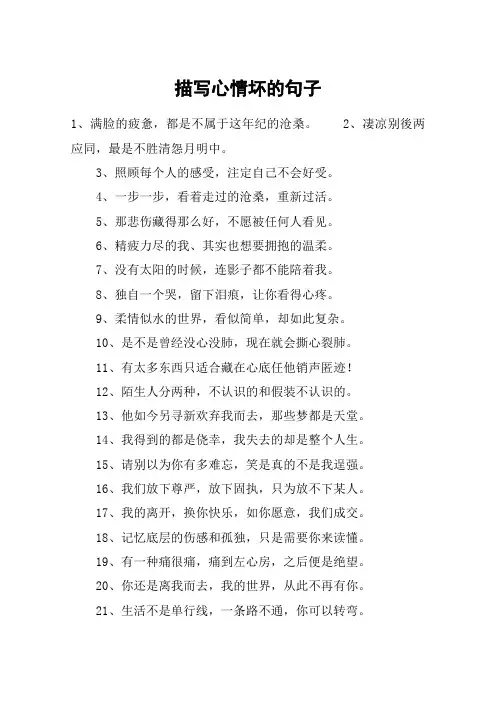 描写心情坏的句子

1、满脸的疲惫，都是不属于这年纪的沧桑。　　2、凄凉别後两应同，最是不胜清怨月明中。

3、照顾每个人的感受，注定自己不会好受。

4、一步一步，看着走过的沧桑，重新过活。

5、那悲伤藏得那么好，不愿被任何人看见。

6、精疲力尽的我、其实也想要拥抱的温柔。

7、没有太阳的时候，连影子都不能陪着我。

8、独自一个哭，留下泪痕，让你看得心疼。

9、柔情似水的世界，看似简单，却如此复杂。

10、是不是曾经没心没肺，现在就会撕心裂肺。

11、有太多东西只适合藏在心底任他销声匿迹！

12、陌生人分两种，不认识的和假装不认识的。

13、他如今另寻新欢弃我而去，那些梦都是天堂。

14、我得到的都是侥幸，我失去的却是整个人生。

15、请别以为你有多难忘，笑是真的不是我逞强。

16、我们放下尊严，放下固执，只为放不下某人。

17、我的离开，换你快乐，如你愿意，我们成交。

18、记忆底层的伤感和孤独，只是需要你来读懂。

19、有一种痛很痛，痛到左心房，之后便是绝望。

20、你还是离我而去，我的世界，从此不再有你。

21、生活不是单行线，一条路不通，你可以转弯。